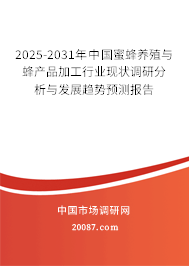 2025-2031年中国蜜蜂养殖与蜂产品加工行业现状调研分析与发展趋势预测报告

中国市场调研网

20087.com